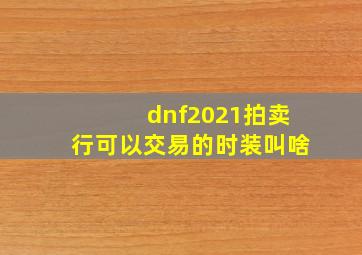 dnf2021拍卖行可以交易的时装叫啥